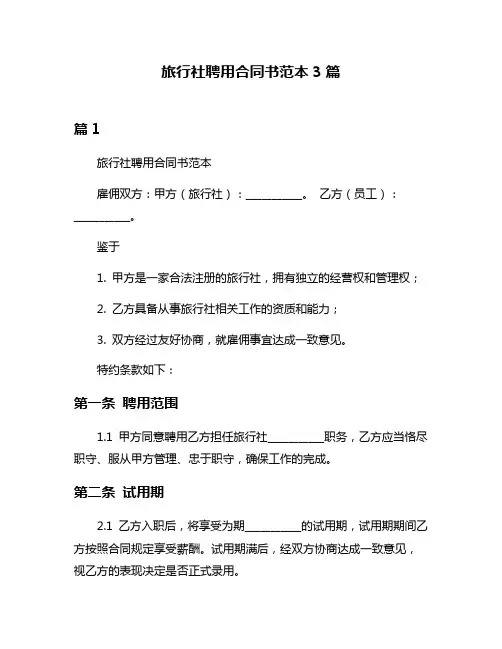 旅行社聘用合同书范本 3 篇

篇 1

旅行社聘用合同书范本

雇佣双方：甲方（旅行社）：__________。 乙方（员工）：__________。

鉴于

1. 甲方是一家合法注册的旅行社，拥有独立的经营权和管理权；

2. 乙方具备从事旅行社相关工作的资质和能力；

3. 双方经过友好协商，就雇佣事宜达成一致意见。

特约条款如下：

第一条 聘用范围

1.1 甲方同意聘用乙方担任旅行社__________职务，乙方应当恪尽职守、服从甲方管理、忠于职守，确保工作的完成。

第二条 试用期

2.1 乙方入职后，将享受为期__________的试用期，试用期期间乙方按照合同规定享受薪酬。试用期满后，经双方协商达成一致意见，视乙方的表现决定是否正式录用。